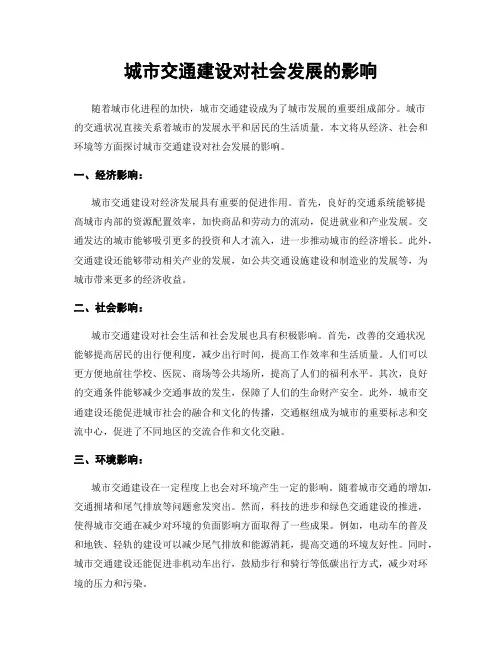 城市交通建设对社会发展的影响

随着城市化进程的加快，城市交通建设成为了城市发展的重要组成部分。城市的交通状况直接关系着城市的发展水平和居民的生活质量。本文将从经济、社会和环境等方面探讨城市交通建设对社会发展的影响。

一、经济影响：

城市交通建设对经济发展具有重要的促进作用。首先，良好的交通系统能够提高城市内部的资源配置效率，加快商品和劳动力的流动，促进就业和产业发展。交通发达的城市能够吸引更多的投资和人才流入，进一步推动城市的经济增长。此外，交通建设还能够带动相关产业的发展，如公共交通设施建设和制造业的发展等，为城市带来更多的经济收益。

二、社会影响：

城市交通建设对社会生活和社会发展也具有积极影响。首先，改善的交通状况能够提高居民的出行便利度，减少出行时间，提高工作效率和生活质量。人们可以更方便地前往学校、医院、商场等公共场所，提高了人们的福利水平。其次，良好的交通条件能够减少交通事故的发生，保障了人们的生命财产安全。此外，城市交通建设还能促进城市社会的融合和文化的传播，交通枢纽成为城市的重要标志和交流中心，促进了不同地区的交流合作和文化交融。

三、环境影响：

城市交通建设在一定程度上也会对环境产生一定的影响。随着城市交通的增加，交通拥堵和尾气排放等问题愈发突出。然而，科技的进步和绿色交通建设的推进，使得城市交通在减少对环境的负面影响方面取得了一些成果。例如，电动车的普及和地铁、轻轨的建设可以减少尾气排放和能源消耗，提高交通的环境友好性。同时，城市交通建设还能促进非机动车出行，鼓励步行和骑行等低碳出行方式，减少对环境的压力和污染。